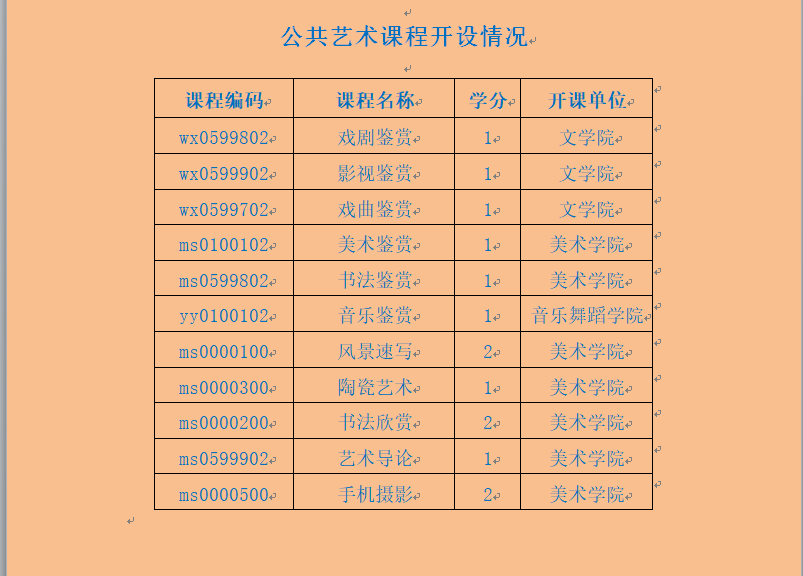 公共艺术课程开设情况

| 课程编码 | 课程名称 | 学分 | 开课单位 |
|---|---|---|---|
| wx0599802 | 戏剧鉴赏 | 1 | 文学院 |
| wx0599902 | 影视鉴赏 | 1 | 文学院 |
| wx0599702 | 戏曲鉴赏 | 1 | 文学院 |
| ms0100102 | 美术鉴赏 | 1 | 美术学院 |
| ms0599802 | 书法鉴赏 | 1 | 美术学院 |
| yy0100102 | 音乐鉴赏 | 1 | 音乐舞蹈学院 |
| ms0000100 | 风景速写 | 2 | 美术学院 |
| ms0000300 | 陶瓷艺术 | 1 | 美术学院 |
| ms0000200 | 书法欣赏 | 2 | 美术学院 |
| ms0599902 | 艺术导论 | 1 | 美术学院 |
| ms0000500 | 手机摄影 | 2 | 美术学院 |